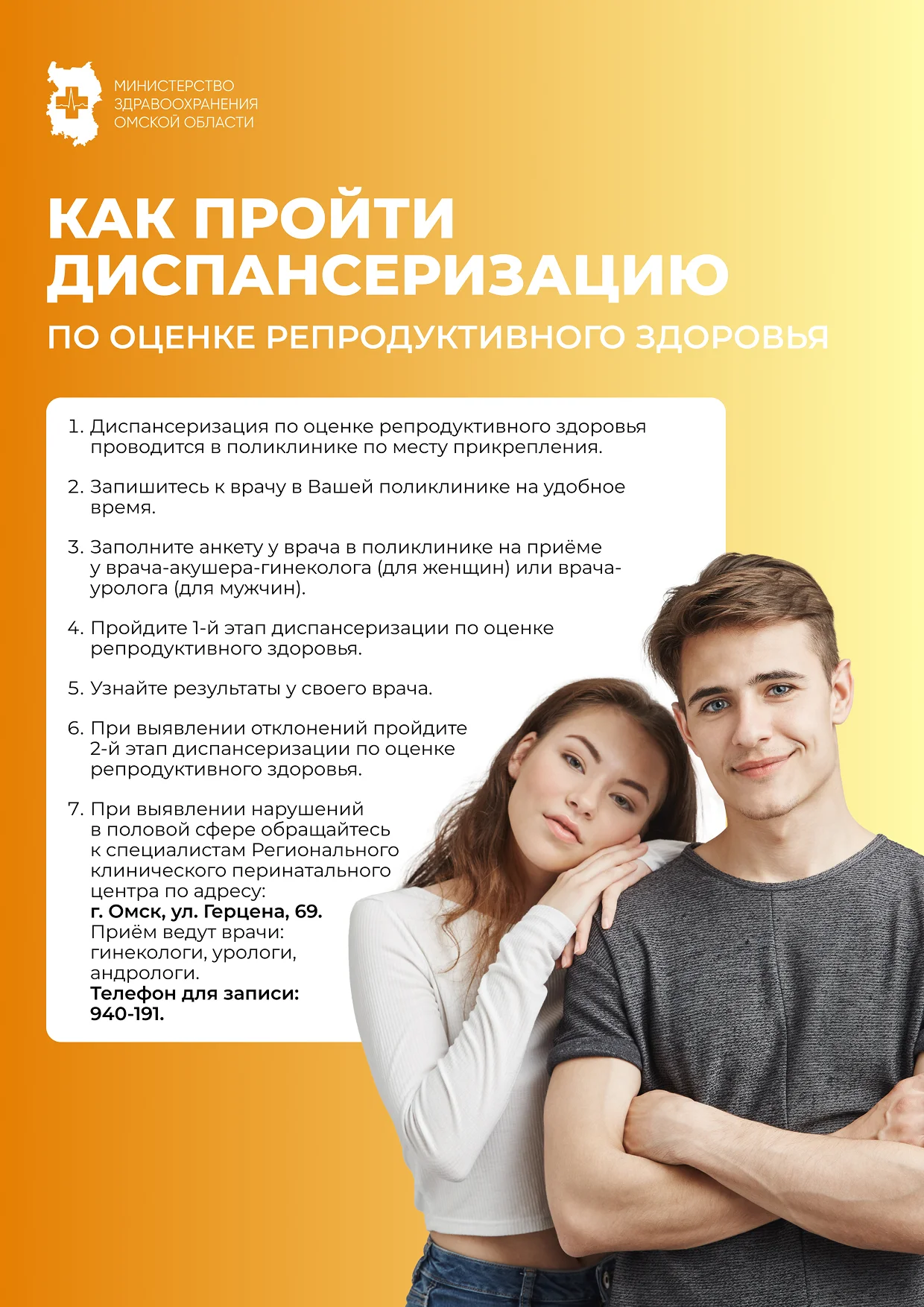 МИНИСТЕРСТВО ЗДРАВООХРАНЕНИЯ ОМСКОЙ ОБЛАСТИ

КАК ПРОЙТИ ДИСПАНСЕРИЗАЦИЮ

ПО ОЦЕНКЕ РЕПРОДУКТИВНОГО ЗДОРОВЬЯ

1. Диспансеризация по оценке репродуктивного здоровья проводится в поликлинике по месту прикрепления.

2. Запишитесь к врачу в Вашей поликлинике на удобное время.

3. Заполните анкету у врача в поликлинике на приёме у врача-акушера-гинеколога (для женщин) или врача-уролога (для мужчин).

4. Пройдите 1-й этап диспансеризации по оценке репродуктивного здоровья.

5. Узнайте результаты у своего врача.

6. При выявлении отклонений пройдите 2-й этап диспансеризации по оценке репродуктивного здоровья.

7. При выявлении нарушений в половой сфере обращайтесь к специалистам Регионального клинического перинатального центра по адресу:
г. Омск, ул. Герцена, 69.
Приём ведут врачи: гинекологи, урологи, андрологи.
Телефон для записи: 940-191.